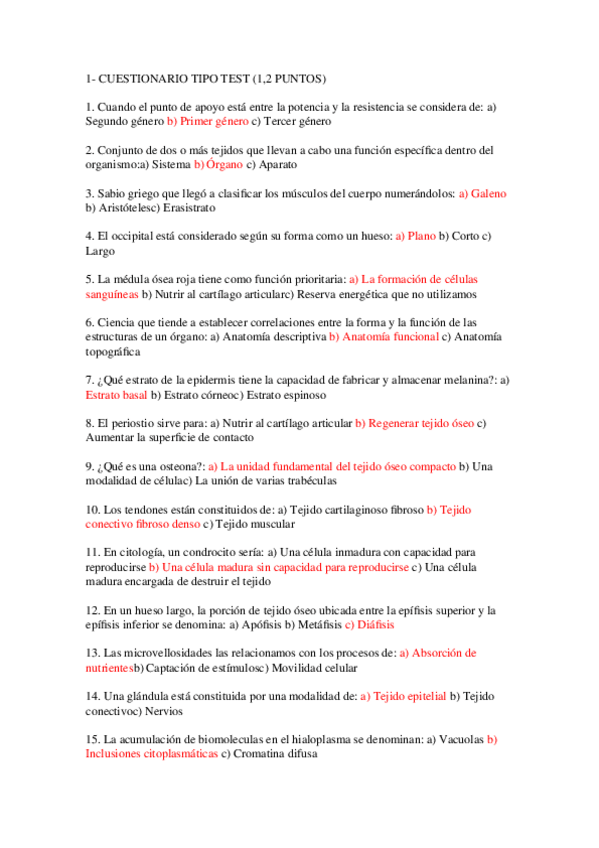 1- CUESTIONARIO TIPO TEST (1,2 PUNTOS)

1. Cuando el punto de apoyo está entre la potencia y la resistencia se considera de: a) Segundo género b) Primer género c) Tercer género

2. Conjunto de dos o más tejidos que llevan a cabo una función específica dentro del organismo:a) Sistema b) Órgano c) Aparato

3. Sabio griego que llegó a clasificar los músculos del cuerpo numerándolos: a) Galeno b) Aristótelesc) Erasistrato

4. El occipital está considerado según su forma como un hueso: a) Plano b) Corto c) Largo

5. La médula ósea roja tiene como función prioritaria: a) La formación de células sanguíneas b) Nutrir al cartílago articularc) Reserva energética que no utilizamos

6. Ciencia que tiende a establecer correlaciones entre la forma y la función de las estructuras de un órgano: a) Anatomía descriptiva b) Anatomía funcional c) Anatomía topográfica

7. ¿Qué estrato de la epidermis tiene la capacidad de fabricar y almacenar melanina?: a) Estrato basal b) Estrato córneoc) Estrato espinoso

8. El periostio sirve para: a) Nutrir al cartílago articular b) Regenerar tejido óseo c) Aumentar la superficie de contacto

9. ¿Qué es una osteona?: a) La unidad fundamental del tejido óseo compacto b) Una modalidad de célulac) La unión de varias trabéculas

10. Los tendones están constituidos de: a) Tejido cartilaginoso fibroso b) Tejido conectivo fibroso denso c) Tejido muscular

11. En citología, un condrocito sería: a) Una célula inmadura con capacidad para reproducirse b) Una célula madura sin capacidad para reproducirse c) Una célula madura encargada de destruir el tejido

12. En un hueso largo, la porción de tejido óseo ubicada entre la epífisis superior y la epífisis inferior se denomina: a) Apófisis b) Metáfisis c) Diáfisis

13. Las microvellosidades las relacionamos con los procesos de: a) Absorción de nutrientesb) Captación de estímulosc) Movilidad celular

14. Una glándula está constituida por una modalidad de: a) Tejido epitelial b) Tejido conectivoc) Nervios

15. La acumulación de biomoleculas en el hialoplasma se denominan: a) Vacuolas b) Inclusiones citoplasmáticas c) Cromatina difusa